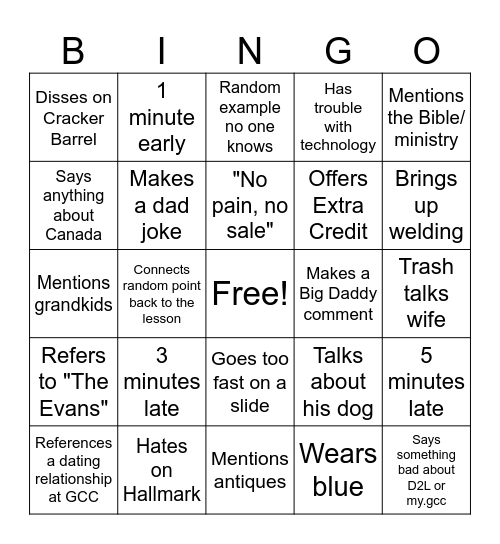 | B | I | N | G | O |
|---|---|---|---|---|
| Disses on Cracker Barrel | 1 minute early | Random example no one knows | Has trouble with technology | Mentions the Bible/ ministry |
| Says anything about Canada | Makes a dad joke | "No pain, no sale" | Offers Extra Credit | Brings up welding |
| Mentions grandkids | Connects random point back to the lesson | Free! | Makes a Big Daddy comment | Trash talks wife |
| Refers to "The Evans" | 3 minutes late | Goes too fast on a slide | Talks about his dog | 5 minutes late |
| References a dating relationship at GCC | Hates on Hallmark | Mentions antiques | Wears blue | Says something bad about D2L or my.gcc |